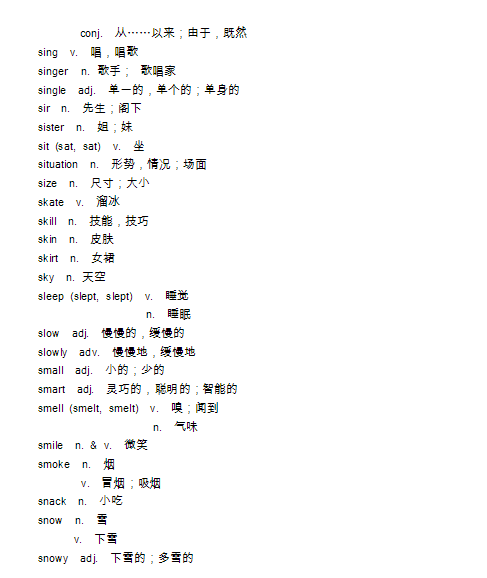 conj. 从……以来；由于，既然
sing v. 唱，唱歌
singer n. 歌手； 歌唱家
single adj. 单一的，单个的；单身的
sir n. 先生；阁下
sister n. 姐；妹
sit (sat, sat) v. 坐
situation n. 形势，情况；场面
size n. 尺寸；大小
skate v. 溜冰
skill n. 技能，技巧
skin n. 皮肤
skirt n. 女裙
sky n. 天空
sleep (slept, slept) v. 睡觉
n. 睡眠
slow adj. 慢慢的，缓慢的
slowly adv. 慢慢地，缓慢地
small adj. 小的；少的
smart adj. 灵巧的，聪明的；智能的
smell (smelt, smelt) v. 嗅；闻到
n. 气味
smile n. & v. 微笑
smoke n. 烟
v. 冒烟；吸烟
snack n. 小吃
snow n. 雪
v. 下雪
snowy adj. 下雪的；多雪的